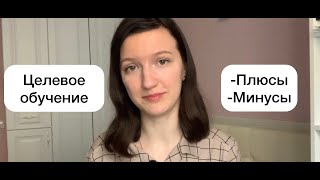 Целевое обучение

-Плюсы
-Минусы